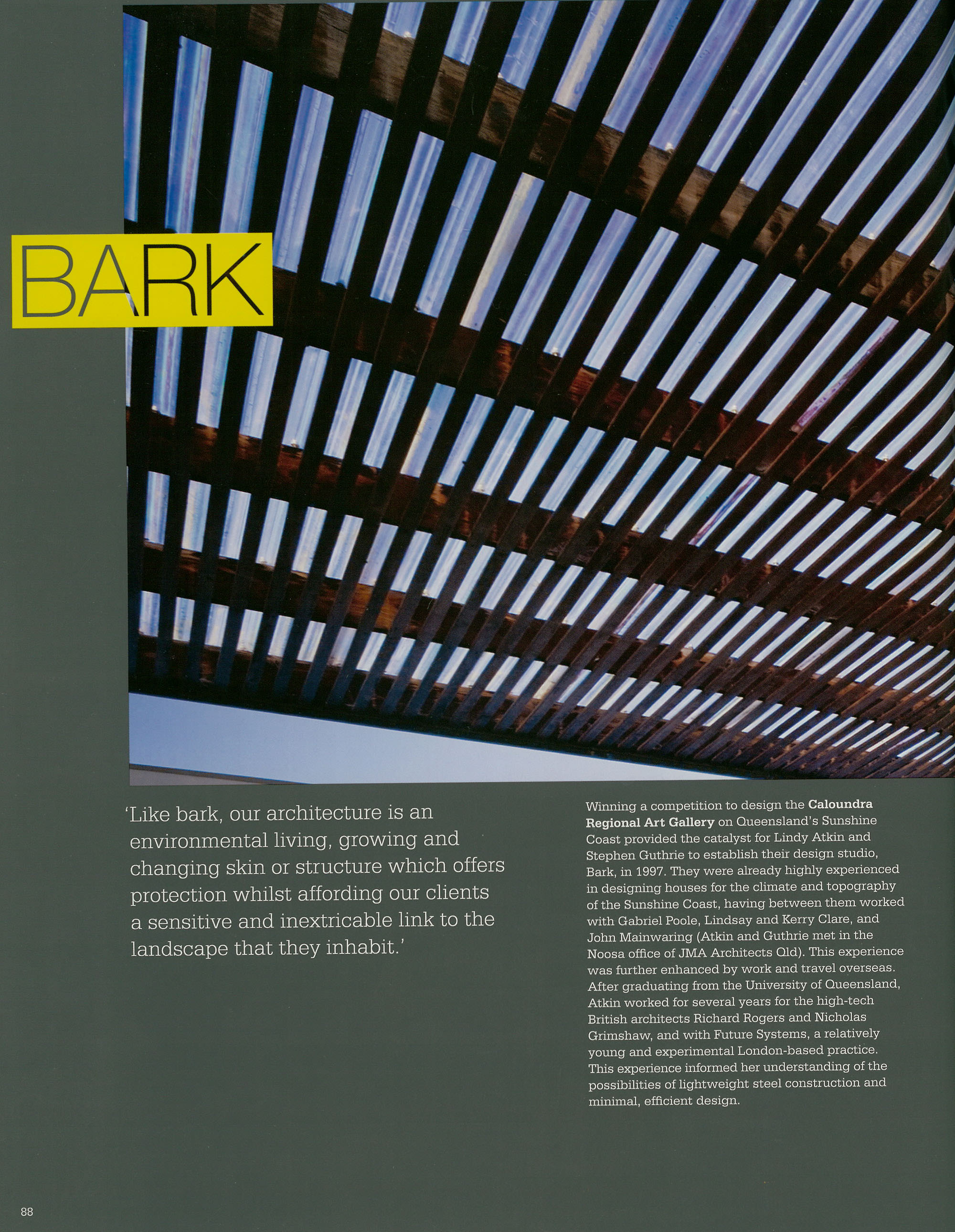 BARK

'Like bark, our architecture is an environmental living, growing and changing skin or structure which offers protection whilst affording our clients a sensitive and inextricable link to the landscape that they inhabit.'

Winning a competition to design the Caloundra Regional Art Gallery on Queensland's Sunshine Coast provided the catalyst for Lindy Atkin and Stephen Guthrie to establish their design studio, Bark, in 1997. They were already highly experienced in designing houses for the climate and topography of the Sunshine Coast, having between them worked with Gabriel Poole, Lindsay and Kerry Clare, and John Mainwaring (Atkin and Guthrie met in the Noosa office of JMA Architects Qld). This experience was further enhanced by work and travel overseas. After graduating from the University of Queensland, Atkin worked for several years for the high-tech British architects Richard Rogers and Nicholas Grimshaw, and with Future Systems, a relatively young and experimental London-based practice. This experience informed her understanding of the possibilities of lightweight steel construction and minimal, efficient design.

88